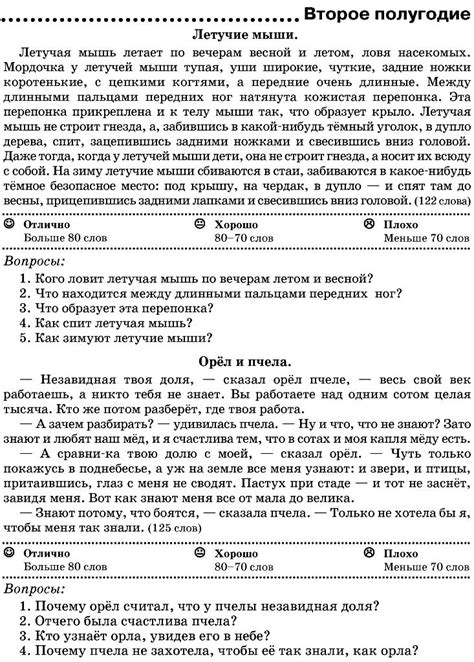 Второе полугодие

Летучие мыши.

Летучая мышь летает по вечерам весной и летом, ловя насекомых. Мордочка у летучей мыши тупая, уши широкие, чуткие, задние ножки коротенькие, с цепкими когтями, а передние очень длинные. Между длинными пальцами передних ног натянута кожистая перепонка. Эта перепонка прикреплена и к телу мыши так, что образует крыло. Летучая мышь не строит гнезда, а, забившись в какой-нибудь тёмный уголок, в дупло дерева, спит, зацепившись задними ножками и свесившись вниз головой. Даже тогда, когда у летучей мыши дети, она не строит гнезда, а носит их всюду с собой. На зиму летучие мыши сбиваются в стаи, забиваются в какое-нибудь тёмное безопасное место: под крышу, на чердак, в дупло — и спят там до весны, прицепившись задними лапками и свесившись вниз головой. (122 слова)

Отлично
Больше 80 слов

Хорошо
80–70 слов

Плохо
Меньше 70 слов

Вопросы:
1. Кого ловит летучая мышь по вечерам летом и весной?
2. Что находится между длинными пальцами передних ног?
3. Что образует эта перепонка?
4. Как спит летучая мышь?
5. Как зимуют летучие мыши?

Орёл и пчела.

— Незавидная твоя доля, — сказал орёл пчеле, — весь свой век работаешь, а никто тебя не знает. Вы работаете над одним сотом целая тысяча. Кто же потом разберёт, где твоя работа.

— А зачем разбирать? — удивилась пчела. — Ну и что, что не знают? Зато знают и любят наш мёд, и я счастлива тем, что в сотах и моя капля мёду есть.

— А сравни-ка твою долю с моей, — сказал орёл. — Чуть только покажусь в поднебесье, а уж на земле все меня узнают: и звери, и птицы, притаившись, глаз с меня не сводят. Пастух при стаде — и тот не заснёт, завидя меня. Вот как знают меня все от мала до велика.

— Знают потому, что боятся, — сказала пчела. — Только не хотела бы я, чтобы меня так знали. (125 слов)

Отлично
Больше 80 слов

Хорошо
80–70 слов

Плохо
Меньше 70 слов

Вопросы:
1. Почему орёл считал, что у пчелы незавидная доля?
2. Отчего была счастлива пчела?
3. Кто узнаёт орла, увидев его в небе?
4. Почему пчела не захотела, чтобы её так знали, как орла?